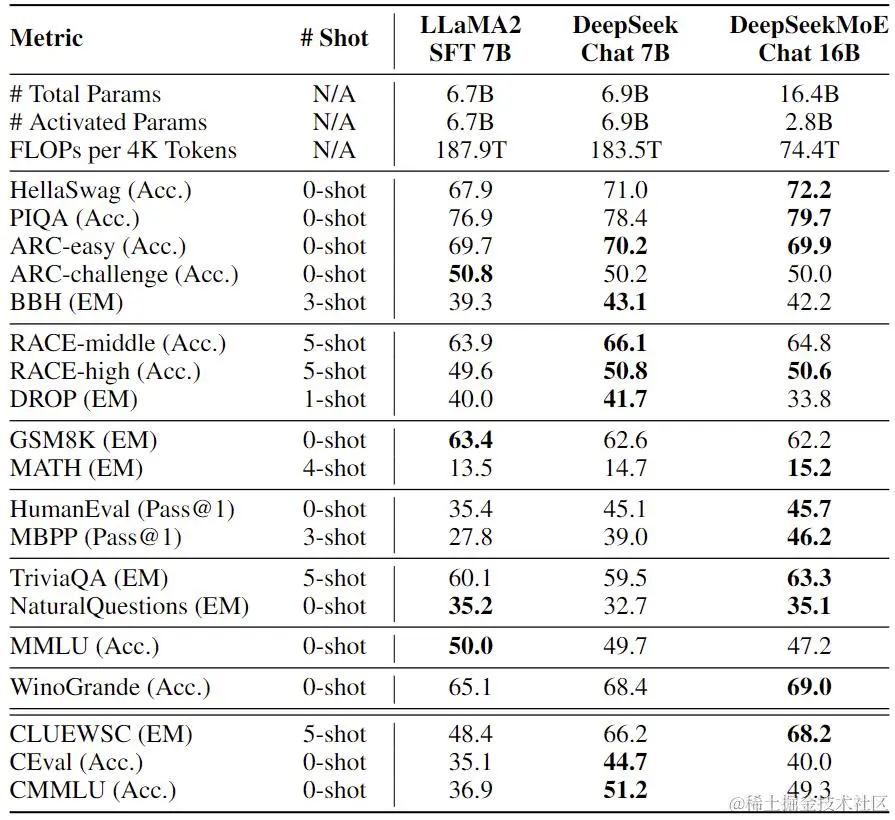 | Metric | # Shot | LLaMA2 SFT 7B | DeepSeek Chat 7B | DeepSeekMoE Chat 16B |
|---|---|---|---|---|
| # Total Params | N/A | 6.7B | 6.9B | 16.4B |
| # Activated Params | N/A | 6.7B | 6.9B | 2.8B |
| FLOPs per 4K Tokens | N/A | 187.9T | 183.5T | 74.4T |
| HellaSwag (Acc.) | 0-shot | 67.9 | 71.0 | **72.2** |
| PIQA (Acc.) | 0-shot | 76.9 | 78.4 | **79.7** |
| ARC-easy (Acc.) | 0-shot | 69.7 | **70.2** | **69.9** |
| ARC-challenge (Acc.) | 0-shot | **50.8** | 50.2 | 50.0 |
| BBH (EM) | 3-shot | 39.3 | **43.1** | 42.2 |
| RACE-middle (Acc.) | 5-shot | 63.9 | **66.1** | 64.8 |
| RACE-high (Acc.) | 5-shot | 49.6 | **50.8** | **50.6** |
| DROP (EM) | 1-shot | 40.0 | **41.7** | 33.8 |
| GSM8K (EM) | 0-shot | **63.4** | 62.6 | 62.2 |
| MATH (EM) | 4-shot | 13.5 | 14.7 | **15.2** |
| HumanEval (Pass@1) | 0-shot | 35.4 | 45.1 | **45.7** |
| MBPP (Pass@1) | 3-shot | 27.8 | 39.0 | **46.2** |
| TriviaQA (EM) | 5-shot | 60.1 | 59.5 | **63.3** |
| NaturalQuestions (EM) | 0-shot | **35.2** | 32.7 | **35.1** |
| MMLU (Acc.) | 0-shot | **50.0** | 49.7 | 47.2 |
| WinoGrande (Acc.) | 0-shot | 65.1 | 68.4 | **69.0** |
| CLUEWSC (EM) | 5-shot | 48.4 | 66.2 | **68.2** |
| CEval (Acc.) | 0-shot | 35.1 | **44.7** | 40.0 |
| CMMLU (Acc.) | 0-shot | 36.9 | **51.2** | 49.3 |

@稀土掘金技术社区